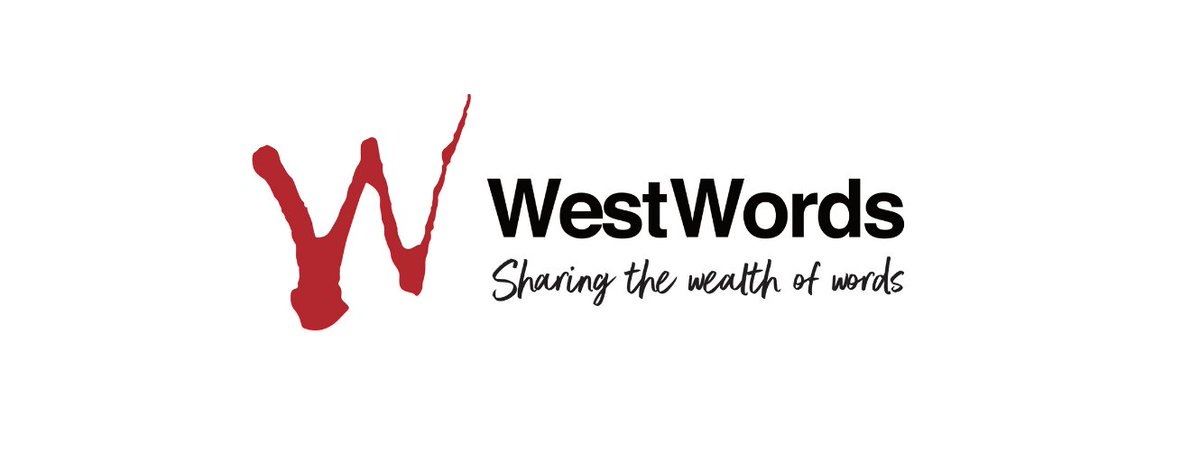 W

WestWords
Sharing the wealth of words